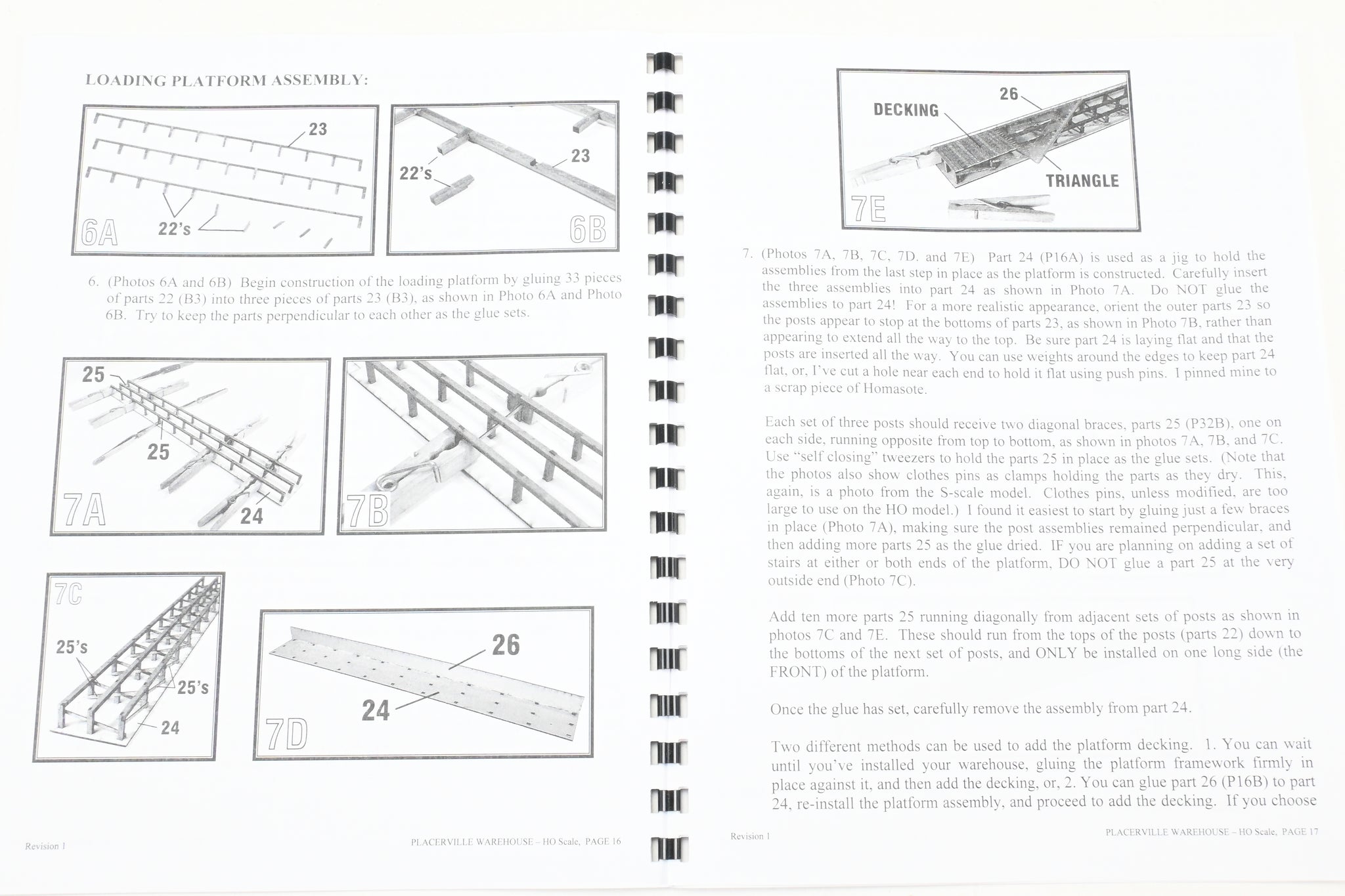 LOADING PLATFORM ASSEMBLY:

23

22's

6A

22's

23

6B

6. (Photos 6A and 6B) Begin construction of the loading platform by gluing 33 pieces of parts 22 (B3) into three pieces of parts 23 (B3), as shown in Photo 6A and Photo 6B. Try to keep the parts perpendicular to each other as the glue sets.

25

25

24

7A

7B

7C

25's

25's

24

26

24

7D

Revision 1

PLACERVILLE WAREHOUSE – HO Scale, PAGE 16

26

DECKING

TRIANGLE

7E

7. (Photos 7A, 7B, 7C, 7D. and 7E) Part 24 (P16A) is used as a jig to hold the assemblies from the last step in place as the platform is constructed. Carefully insert the three assemblies into part 24 as shown in Photo 7A. Do NOT glue the assemblies to part 24! For a more realistic appearance, orient the outer parts 23 so the posts appear to stop at the bottoms of parts 23, as shown in Photo 7B, rather than appearing to extend all the way to the top. Be sure part 24 is laying flat and that the posts are inserted all the way. You can use weights around the edges to keep part 24 flat, or, I've cut a hole near each end to hold it flat using push pins. I pinned mine to a scrap piece of Homasote.

Each set of three posts should receive two diagonal braces, parts 25 (P32B), one on each side, running opposite from top to bottom, as shown in photos 7A, 7B, and 7C. Use "self closing" tweezers to hold the parts 25 in place as the glue sets. (Note that the photos also show clothes pins as clamps holding the parts as they dry. This, again, is a photo from the S-scale model. Clothes pins, unless modified, are too large to use on the HO model.) I found it easiest to start by gluing just a few braces in place (Photo 7A), making sure the post assemblies remained perpendicular, and then adding more parts 25 as the glue dried. IF you are planning on adding a set of stairs at either or both ends of the platform, DO NOT glue a part 25 at the very outside end (Photo 7C).

Add ten more parts 25 running diagonally from adjacent sets of posts as shown in photos 7C and 7E. These should run from the tops of the posts (parts 22) down to the bottoms of the next set of posts, and ONLY be installed on one long side (the FRONT) of the platform.

Once the glue has set, carefully remove the assembly from part 24.

Two different methods can be used to add the platform decking. 1. You can wait until you've installed your warehouse, gluing the platform framework firmly in place against it, and then add the decking, or, 2. You can glue part 26 (P16B) to part 24, re-install the platform assembly, and proceed to add the decking. If you choose

Revision 1

PLACERVILLE WAREHOUSE – HO Scale, PAGE 17